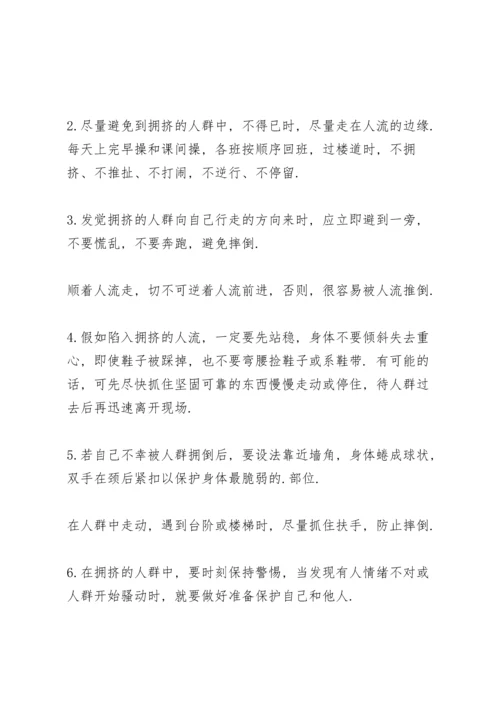 2.尽量避免到拥挤的人群中，不得已时，尽量走在人流的边缘.每天上完早操和课间操，各班按顺序回班，过楼道时，不拥挤、不推扯、不打闹，不逆行、不停留.

3.发觉拥挤的人群向自己行走的方向来时，应立即避到一旁，不要慌乱，不要奔跑，避免摔倒.

顺着人流走，切不可逆着人流前进，否则，很容易被人流推倒.

4.假如陷入拥挤的人流，一定要先站稳，身体不要倾斜失去重心，即使鞋子被踩掉，也不要弯腰捡鞋子或系鞋带.有可能的话，可先尽快抓住坚固可靠的东西慢慢走动或停住，待人群过去后再迅速离开现场.

5.若自己不幸被人群拥倒后，要设法靠近墙角，身体蜷成球状，双手在颈后紧扣以保护身体最脆弱的.部位.

在人群中走动，遇到台阶或楼梯时，尽量抓住扶手，防止摔倒.

6.在拥挤的人群中，要时刻保持警惕，当发现有人情绪不对或人群开始骚动时，就要做好准备保护自己和他人.